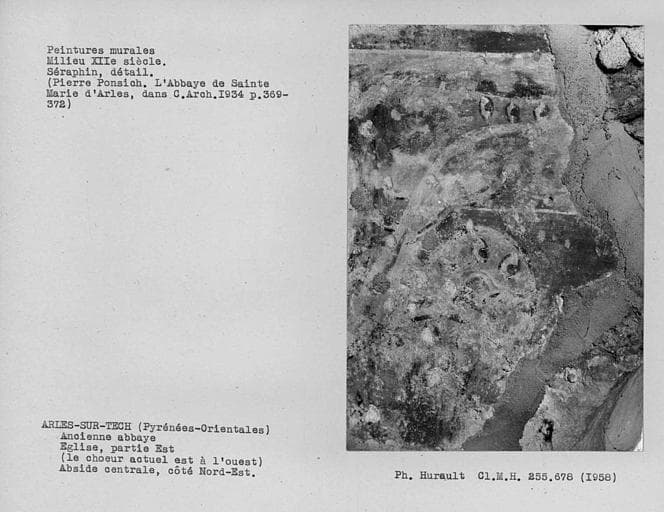 Peintures murales
Milieu XIIe siècle.
Séraphin, détail.
(Pierre Ponsich. L'Abbaye de Sainte Marie d'Arles, dans C.Arch.1934 p.369-372)

ARLES-SUR-TECH (Pyrénées-Orientales)
Ancienne abbaye
Eglise, partie Est
(le choeur actuel est à l'ouest)
Abside centrale, côté Nord-Est.

Ph. Hurault Cl.M.H. 255.678 (1958)